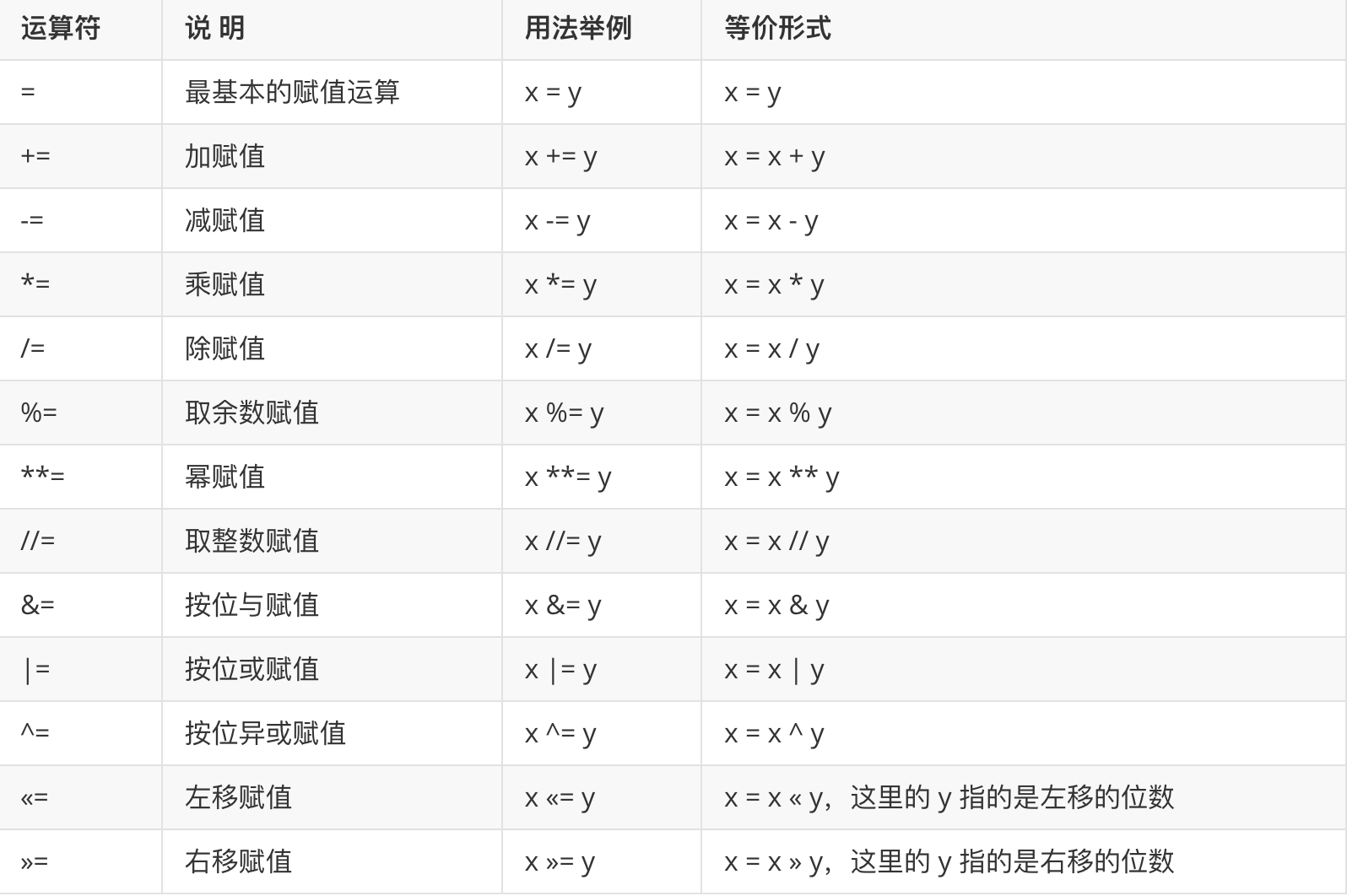 | 运算符 | 说 明 | 用法举例 | 等价形式 |
|---|---|---|---|
| = | 最基本的赋值运算 | x = y | x = y |
| += | 加赋值 | x += y | x = x + y |
| -= | 减赋值 | x -= y | x = x - y |
| *= | 乘赋值 | x *= y | x = x * y |
| /= | 除赋值 | x /= y | x = x / y |
| %= | 取余数赋值 | x %= y | x = x % y |
| **= | 幂赋值 | x **= y | x = x ** y |
| //= | 取整数赋值 | x //= y | x = x // y |
| &= | 按位与赋值 | x &= y | x = x & y |
| \|= | 按位或赋值 | x \|= y | x = x \| y |
| ^= | 按位异或赋值 | x ^= y | x = x ^ y |
| «= | 左移赋值 | x «= y | x = x « y，这里的 y 指的是左移的位数 |
| »= | 右移赋值 | x »= y | x = x » y，这里的 y 指的是右移的位数 |